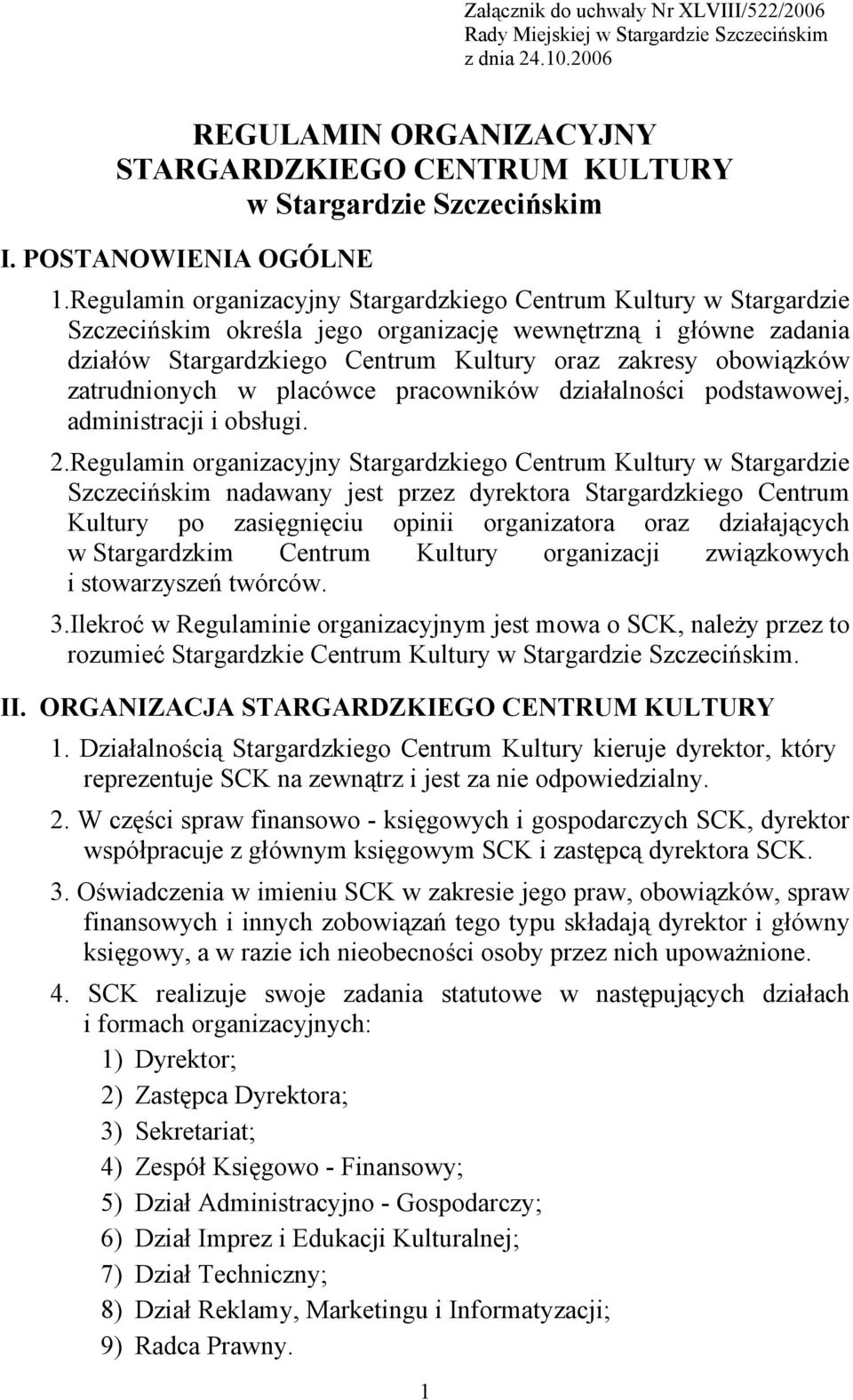 Załącznik do uchwały Nr XLVIII/522/2006
Rady Miejskiej w Stargardzie Szczecińskim
z dnia 24.10.2006

REGULAMIN ORGANIZACYJNY
STARGARDZKIEGO CENTRUM KULTURY
w Stargardzie Szczecińskim

I. POSTANOWIENIA OGÓLNE

1.Regulamin organizacyjny Stargardzkiego Centrum Kultury w Stargardzie Szczecińskim określa jego organizację wewnętrzną i główne zadania działów Stargardzkiego Centrum Kultury oraz zakresy obowiązków zatrudnionych w placówce pracowników działalności podstawowej, administracji i obsługi.

2.Regulamin organizacyjny Stargardzkiego Centrum Kultury w Stargardzie Szczecińskim nadawany jest przez dyrektora Stargardzkiego Centrum Kultury po zasięgnięciu opinii organizatora oraz działających w Stargardzkim Centrum Kultury organizacji związkowych i stowarzyszeń twórców.

3.Ilekroć w Regulaminie organizacyjnym jest mowa o SCK, należy przez to rozumieć Stargardzkie Centrum Kultury w Stargardzie Szczecińskim.

II. ORGANIZACJA STARGARDZKIEGO CENTRUM KULTURY

1. Działalnością Stargardzkiego Centrum Kultury kieruje dyrektor, który reprezentuje SCK na zewnątrz i jest za nie odpowiedzialny.

2. W części spraw finansowo - księgowych i gospodarczych SCK, dyrektor współpracuje z głównym księgowym SCK i zastępcą dyrektora SCK.

3. Oświadczenia w imieniu SCK w zakresie jego praw, obowiązków, spraw finansowych i innych zobowiązań tego typu składają dyrektor i główny księgowy, a w razie ich nieobecności osoby przez nich upoważnione.

4. SCK realizuje swoje zadania statutowe w następujących działach i formach organizacyjnych:

1) Dyrektor;

2) Zastępca Dyrektora;

3) Sekretariat;

4) Zespół Księgowo - Finansowy;

5) Dział Administracyjno - Gospodarczy;

6) Dział Imprez i Edukacji Kulturalnej;

7) Dział Techniczny;

8) Dział Reklamy, Marketingu i Informatyzacji;

9) Radca Prawny.

1